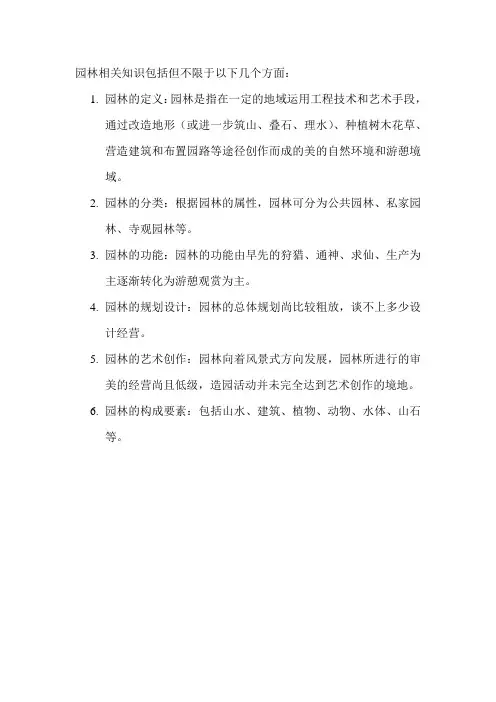 园林相关知识包括但不限于以下几个方面：

1. 园林的定义：园林是指在一定的地域运用工程技术和艺术手段，通过改造地形（或进一步筑山、叠石、理水）、种植树木花草、营造建筑和布置园路等途径创作而成的美的自然环境和游憩境域。

2. 园林的分类：根据园林的属性，园林可分为公共园林、私家园林、寺观园林等。

3. 园林的功能：园林的功能由早先的狩猎、通神、求仙、生产为主逐渐转化为游憩观赏为主。

4. 园林的规划设计：园林的总体规划尚比较粗放，谈不上多少设计经营。

5. 园林的艺术创作：园林向着风景式方向发展，园林所进行的审美的经营尚且低级，造园活动并未完全达到艺术创作的境地。

6. 园林的构成要素：包括山水、建筑、植物、动物、水体、山石等。